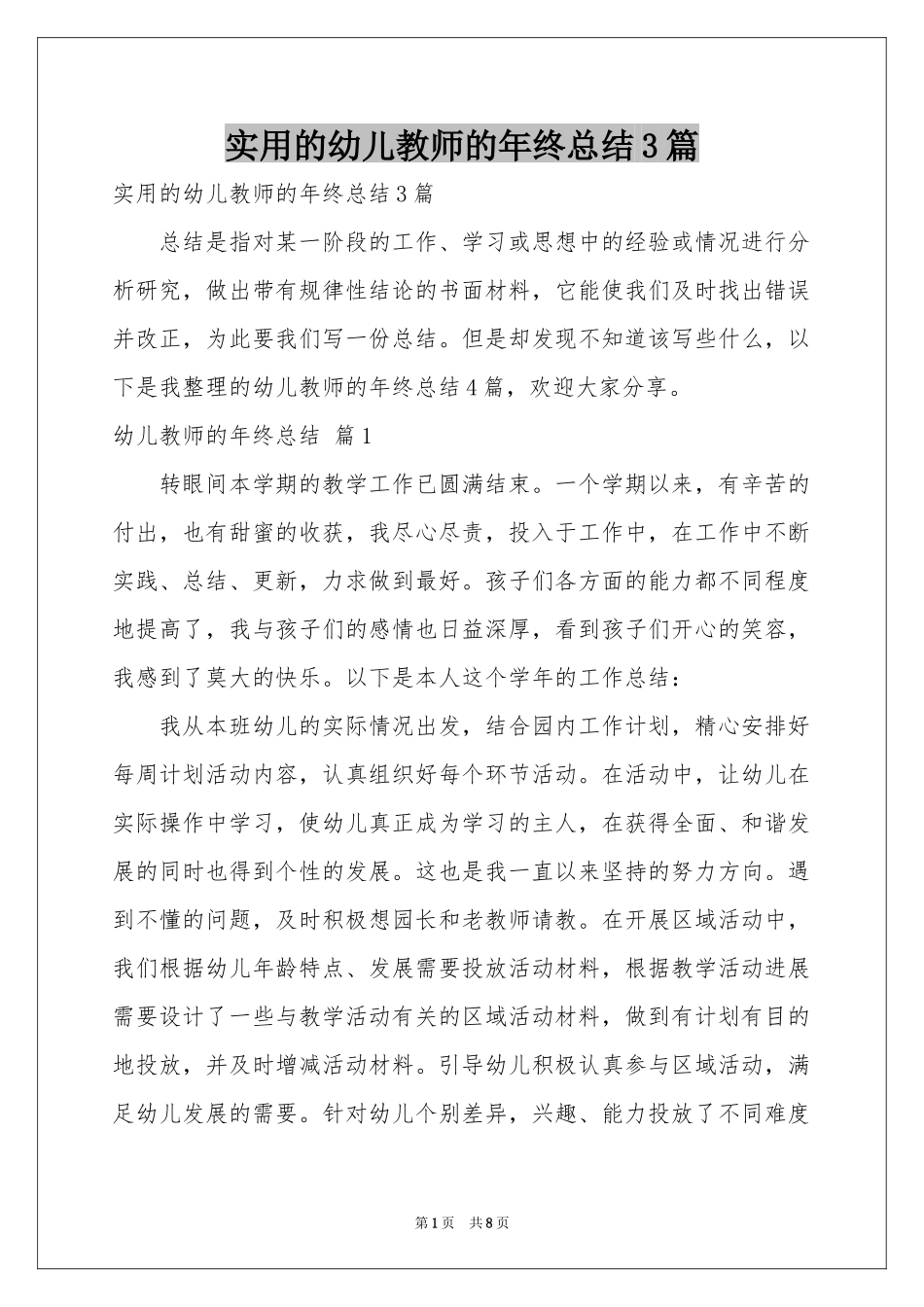 实用的幼儿教师的年终总结3篇

实用的幼儿教师的年终总结3篇

总结是指对某一阶段的工作、学习或思想中的经验或情况进行分析研究，做出带有规律性结论的书面材料，它能使我们及时找出错误并改正，为此要我们写一份总结。但是却发现不知道该写些什么，以下是我整理的幼儿教师的年终总结4篇，欢迎大家分享。

幼儿教师的年终总结 篇1

转眼间本学期的教学工作已圆满结束。一个学期以来，有辛苦的付出，也有甜蜜的收获，我尽心尽责，投入于工作中，在工作中不断实践、总结、更新，力求做到最好。孩子们各方面的能力都不同程度地提高了，我与孩子们的感情也日益深厚，看到孩子们开心的笑容，我感到了莫大的快乐。以下是本人这个学年的工作总结：

我从本班幼儿的实际情况出发，结合园内工作计划，精心安排好每周计划活动内容，认真组织好每个环节活动。在活动中，让幼儿在实际操作中学习，使幼儿真正成为学习的主人，在获得全面、和谐发展的同时也得到个性的发展。这也是我一直以来坚持的努力方向。遇到不懂的问题，及时积极想园长和老教师请教。在开展区域活动中，我们根据幼儿年龄特点、发展需要投放活动材料，根据教学活动进展需要设计了一些与教学活动有关的区域活动材料，做到有计划有目的地投放，并及时增减活动材料。引导幼儿积极认真参与区域活动，满足幼儿发展的需要。针对幼儿个别差异，兴趣、能力投放了不同难度

第1页 共8页